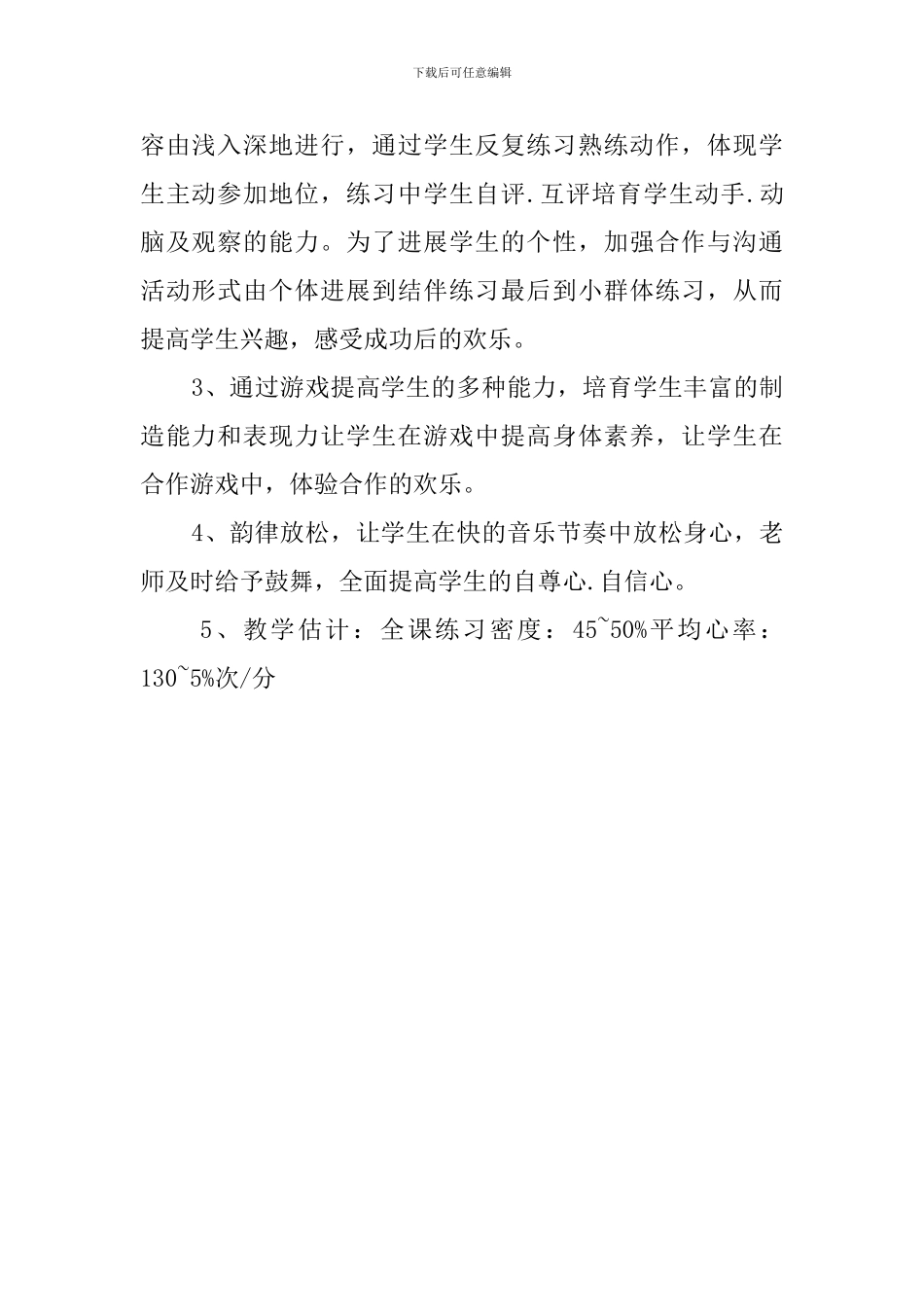 下载后可任意编辑

容由浅入深地进行，通过学生反复练习熟练动作，体现学生主动参加地位，练习中学生自评.互评培育学生动手.动脑及观察的能力。为了进展学生的个性，加强合作与沟通活动形式由个体进展到结伴练习最后到小群体练习，从而提高学生兴趣，感受成功后的欢乐。

3、通过游戏提高学生的多种能力，培育学生丰富的制造能力和表现力让学生在游戏中提高身体素养，让学生在合作游戏中，体验合作的欢乐。

4、韵律放松，让学生在快的音乐节奏中放松身心，老师及时给予鼓舞，全面提高学生的自尊心.自信心。

5、教学估计：全课练习密度：45~50%平均心率：130~5%次/分